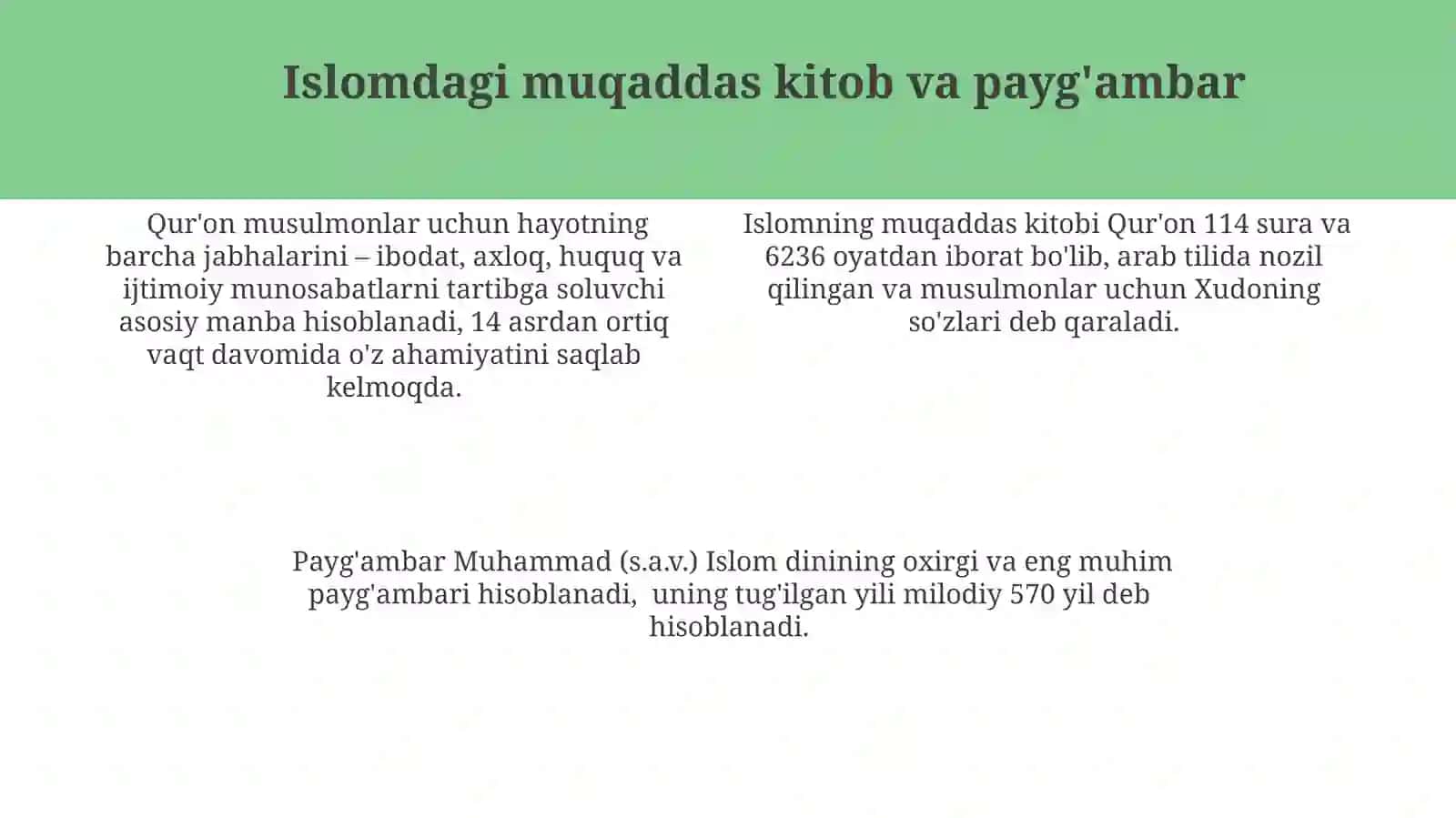 Islomdagi muqaddas kitob va payg'ambar

Qur'on musulmonlar uchun hayotning barcha jabhalarini – ibodat, axloq, huquq va ijtimoiy munosabatlarni tartibga soluvchi asosiy manba hisoblanadi, 14 asrdan ortiq vaqt davomida o'z ahamiyatini saqlab kelmoqda.

Islomning muqaddas kitobi Qur'on 114 sura va 6236 oyatdan iborat bo'lib, arab tilida nozil qilingan va musulmonlar uchun Xudoning so'zlari deb qaraladi.

Payg'ambar Muhammad (s.a.v.) Islom dinining oxirgi va eng muhim payg'ambari hisoblanadi, uning tug'ilgan yili milodiy 570 yil deb hisoblanadi.